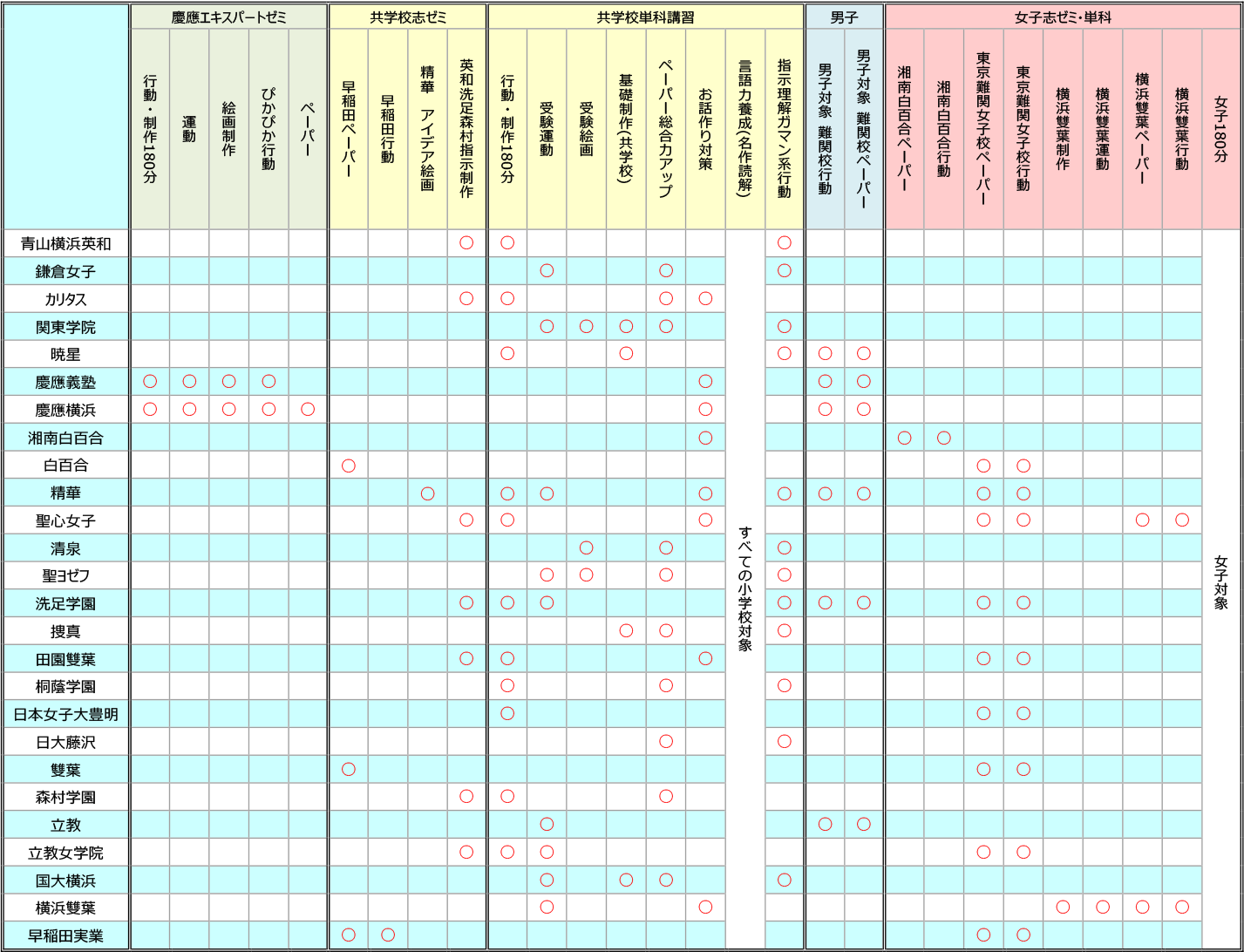 | | 慶應エキスパートゼミ | | | | | 共学校志ゼミ | | | | 共学校単科講習 | | | | | | | | 男子 | | 女子志ゼミ・単科 | | | | | | | | |
|---|---|---|---|---|---|---|---|---|---|---|---|---|---|---|---|---|---|---|---|---|---|---|---|---|---|---|---|---|
| | 行動・制作180分 | 運動 | 絵画制作 | ぴかぴか行動 | ペーパー | 早稲田ペーパー | 早稲田行動 | 精華 アイデア絵画 | 英和洗足森村指示制作 | 行動・制作180分 | 受験運動 | 受験絵画 | 基礎制作(共学校) | ペーパー総合力アップ | お話作り対策 | 言語力養成(名作読解) | 指示理解ガマン系行動 | 男子対象 難関校行動 | 男子対象 難関校ペーパー | 湘南白百合ペーパー | 湘南白百合行動 | 東京難関女子校ペーパー | 東京難関女子校行動 | 横浜雙葉制作 | 横浜雙葉運動 | 横浜雙葉ペーパー | 横浜雙葉行動 | 女子180分 |
| 青山横浜英和 | | | | | | | | | ○ | ○ | | | | | | すべての小学校対象 | ○ | | | | | | | | | | | 女子対象 |
| 鎌倉女子 | | | | | | | | | | | ○ | | | ○ | | | ○ | | | | | | | | | | | |
| カリタス | | | | | | | | | ○ | ○ | | | | ○ | ○ | | | | | | | | | | | | | |
| 関東学院 | | | | | | | | | | | ○ | ○ | ○ | ○ | | | ○ | | | | | | | | | | | |
| 暁星 | | | | | | | | | | ○ | | | ○ | | | | ○ | ○ | ○ | | | | | | | | | |
| 慶應義塾 | ○ | ○ | ○ | ○ | | | | | | | | | | | ○ | | | ○ | ○ | | | | | | | | | |
| 慶應横浜 | ○ | ○ | ○ | ○ | ○ | | | | | | | | | | ○ | | | ○ | ○ | | | | | | | | | |
| 湘南白百合 | | | | | | | | | | | | | | | ○ | | | | | ○ | ○ | | | | | | | |
| 白百合 | | | | | | ○ | | | | | | | | | | | | | | | | ○ | ○ | | | | | |
| 精華 | | | | | | | | ○ | | ○ | ○ | | | | ○ | | ○ | ○ | ○ | | | ○ | ○ | | | | | |
| 聖心女子 | | | | | | | | | ○ | ○ | | | | | ○ | | | | | | | ○ | ○ | | | ○ | ○ | |
| 清泉 | | | | | | | | | | | | ○ | | ○ | | | ○ | | | | | | | | | | | |
| 聖ヨゼフ | | | | | | | | | | | ○ | ○ | | ○ | | | ○ | | | | | | | | | | | |
| 洗足学園 | | | | | | | | | ○ | ○ | ○ | | | | | | ○ | ○ | ○ | | | ○ | ○ | | | | | |
| 捜真 | | | | | | | | | | | | | ○ | ○ | | | ○ | | | | | | | | | | | |
| 田園雙葉 | | | | | | | | | ○ | ○ | | | | | ○ | | | | | | | ○ | ○ | | | | | |
| 桐蔭学園 | | | | | | | | | | ○ | | | | ○ | | | ○ | | | | | | | | | | | |
| 日本女子大豊明 | | | | | | | | | | ○ | | | | | | | | | | | | ○ | ○ | | | | | |
| 日大藤沢 | | | | | | | | | | | | | | ○ | | | ○ | | | | | | | | | | | |
| 雙葉 | | | | | | ○ | | | | | | | | | | | | | | | | ○ | ○ | | | | | |
| 森村学園 | | | | | | | | | ○ | ○ | | | | ○ | | | | | | | | | | | | | | |
| 立教 | | | | | | | | | | | ○ | | | | | | | ○ | ○ | | | | | | | | | |
| 立教女学院 | | | | | | | | | ○ | ○ | ○ | | | | | | | | | | | ○ | ○ | | | | | |
| 国大横浜 | | | | | | | | | | | ○ | | ○ | ○ | | | ○ | | | | | | | | | | | |
| 横浜雙葉 | | | | | | | | | | | ○ | | | | ○ | | | | | | | | | ○ | ○ | ○ | ○ | |
| 早稲田実業 | | | | | | ○ | ○ | | | | | | | | | | | | | | | ○ | ○ | | | | | |